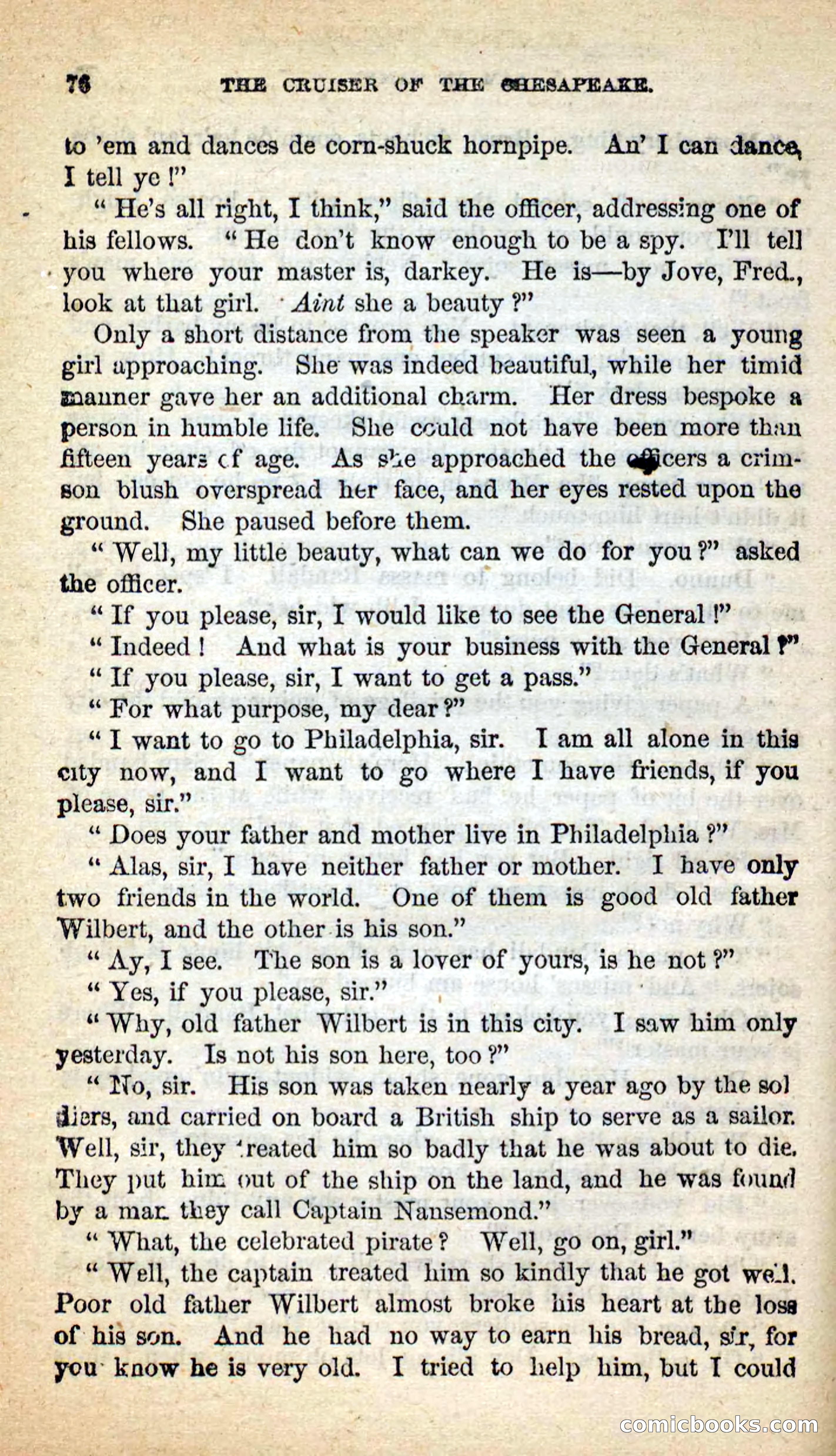 76 THE CRUISER OF THE CHESAPEAKE.

to 'em and dances de corn-shuck hornpipe. An' I can dance, I tell ye!"

"He's all right, I think," said the officer, addressing one of his fellows. "He don't know enough to be a spy. I'll tell you where your master is, darkey. He is—by Jove, Fred., look at that girl. Aint she a beauty?"

Only a short distance from the speaker was seen a young girl approaching. She was indeed beautiful, while her timid manner gave her an additional charm. Her dress bespoke a person in humble life. She could not have been more than fifteen years of age. As she approached the officers a crimson blush overspread her face, and her eyes rested upon the ground. She paused before them.

"Well, my little beauty, what can we do for you?" asked the officer.

"If you please, sir, I would like to see the General!"

"Indeed! And what is your business with the General?"

"If you please, sir, I want to get a pass."

"For what purpose, my dear?"

"I want to go to Philadelphia, sir. I am all alone in this city now, and I want to go where I have friends, if you please, sir."

"Does your father and mother live in Philadelphia?"

"Alas, sir, I have neither father or mother. I have only two friends in the world. One of them is good old father Wilbert, and the other is his son."

"Ay, I see. The son is a lover of yours, is he not?"

"Yes, if you please, sir."

"Why, old father Wilbert is in this city. I saw him only yesterday. Is not his son here, too?"

"No, sir. His son was taken nearly a year ago by the soldiers, and carried on board a British ship to serve as a sailor. Well, sir, they treated him so badly that he was about to die. They put him out of the ship on the land, and he was found by a man they call Captain Nansemond."

"What, the celebrated pirate? Well, go on, girl."

"Well, the captain treated him so kindly that he got well. Poor old father Wilbert almost broke his heart at the loss of his son. And he had no way to earn his bread, sir, for you know he is very old. I tried to help him, but I could

comicbooks.com